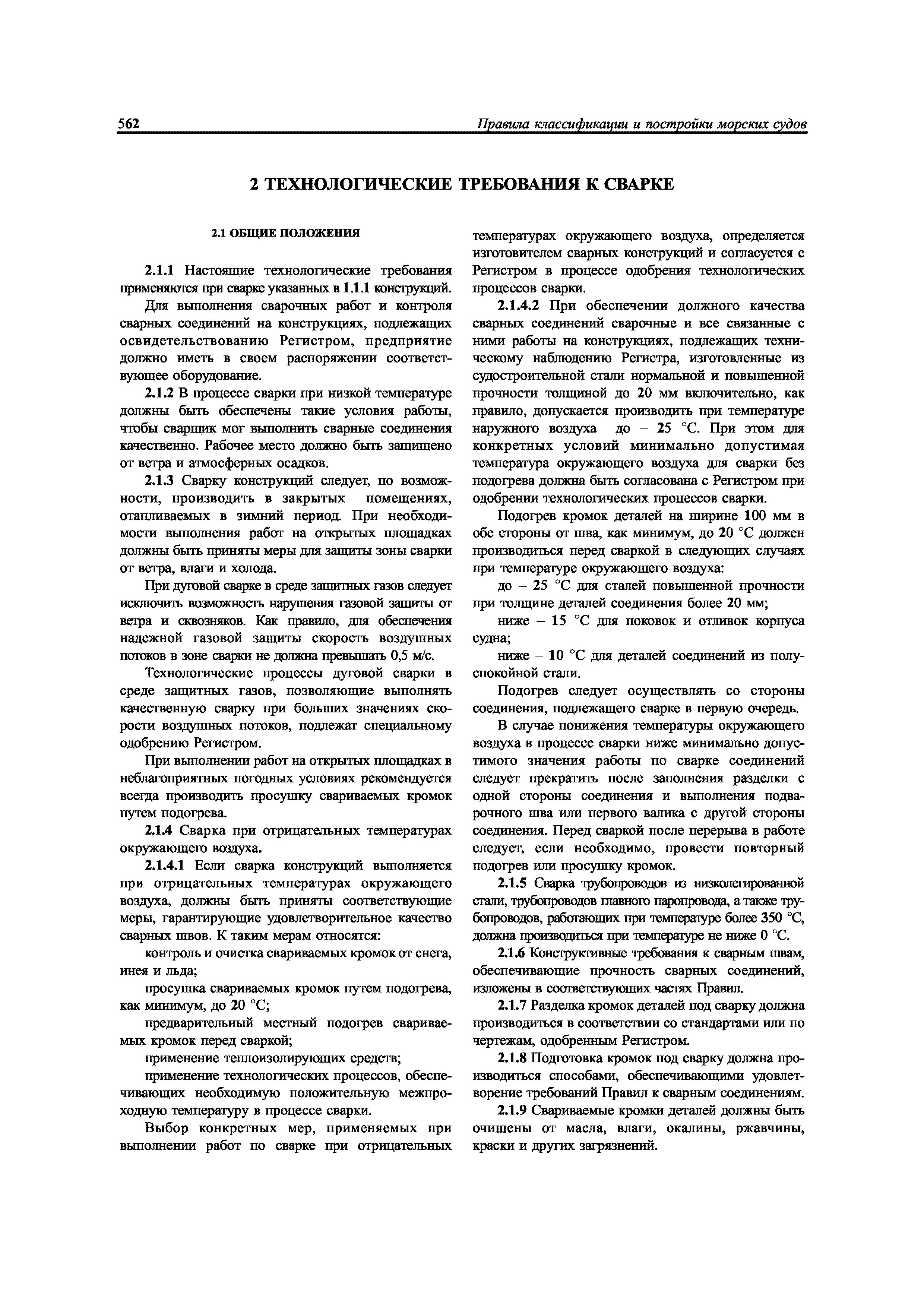 562 Правила классификации и постройки морских судов

2 ТЕХНОЛОГИЧЕСКИЕ ТРЕБОВАНИЯ К СВАРКЕ

2.1 ОБЩИЕ ПОЛОЖЕНИЯ

2.1.1 Настоящие технологические требования применяются при сварке указанных в 1.1.1 конструкций.

Для выполнения сварочных работ и контроля сварных соединений на конструкциях, подлежащих освидетельствованию Регистром, предприятие должно иметь в своем распоряжении соответствующее оборудование.

2.1.2 В процессе сварки при низкой температуре должны быть обеспечены такие условия работы, чтобы сварщик мог выполнить сварные соединения качественно. Рабочее место должно быть защищено от ветра и атмосферных осадков.

2.1.3 Сварку конструкций следует, по возможности, производить в закрытых помещениях, отапливаемых в зимний период. При необходимости выполнения работ на открытых площадках должны быть приняты меры для защиты зоны сварки от ветра, влаги и холода.

При дуговой сварке в среде защитных газов следует исключить возможность нарушения газовой защиты от ветра и сквозняков. Как правило, для обеспечения надежной газовой защиты скорость воздушных потоков в зоне сварки не должна превышать 0,5 м/с.

Технологические процессы дуговой сварки в среде защитных газов, позволяющие выполнять качественную сварку при больших значениях скорости воздушных потоков, подлежат специальному одобрению Регистром.

При выполнении работ на открытых площадках в неблагоприятных погодных условиях рекомендуется всегда производить просушку свариваемых кромок путем подогрева.

2.1.4 Сварка при отрицательных температурах окружающего воздуха.

2.1.4.1 Если сварка конструкций выполняется при отрицательных температурах окружающего воздуха, должны быть приняты соответствующие меры, гарантирующие удовлетворительное качество сварных швов. К таким мерам относятся:

контроль и очистка свариваемых кромок от снега, инея и льда;

просушка свариваемых кромок путем подогрева, как минимум, до 20 °С;

предварительный местный подогрев свариваемых кромок перед сваркой;

применение теплоизолирующих средств;

применение технологических процессов, обеспечивающих необходимую положительную межпроходную температуру в процессе сварки.

Выбор конкретных мер, применяемых при выполнении работ по сварке при отрицательных температурах окружающего воздуха, определяется изготовителем сварных конструкций и согласуется с Регистром в процессе одобрения технологических процессов сварки.

2.1.4.2 При обеспечении должного качества сварных соединений сварочные и все связанные с ними работы на конструкциях, подлежащих техническому наблюдению Регистра, изготовленные из судостроительной стали нормальной и повышенной прочности толщиной до 20 мм включительно, как правило, допускается производить при температуре наружного воздуха до – 25 °С. При этом для конкретных условий минимально допустимая температура окружающего воздуха для сварки без подогрева должна быть согласована с Регистром при одобрении технологических процессов сварки.

Подогрев кромок деталей на ширине 100 мм в обе стороны от шва, как минимум, до 20 °С должен производиться перед сваркой в следующих случаях при температуре окружающего воздуха:

до – 25 °С для сталей повышенной прочности при толщине деталей соединения более 20 мм;

ниже – 15 °С для поковок и отливок корпуса судна;

ниже – 10 °С для деталей соединений из полуспокойной стали.

Подогрев следует осуществлять со стороны соединения, подлежащего сварке в первую очередь.

В случае понижения температуры окружающего воздуха в процессе сварки ниже минимально допустимого значения работы по сварке соединений следует прекратить после заполнения разделки с одной стороны соединения и выполнения подварочного шва или первого валика с другой стороны соединения. Перед сваркой после перерыва в работе следует, если необходимо, провести повторный подогрев или просушку кромок.

2.1.5 Сварка трубопроводов из низколегированной стали, трубопроводов главного паропровода, а также трубопроводов, работающих при температуре более 350 °С, должна производиться при температуре не ниже 0 °С.

2.1.6 Конструктивные требования к сварным швам, обеспечивающие прочность сварных соединений, изложены в соответствующих частях Правил.

2.1.7 Разделка кромок деталей под сварку должна производиться в соответствии со стандартами или по чертежам, одобренным Регистром.

2.1.8 Подготовка кромок под сварку должна производиться способами, обеспечивающими удовлетворение требований Правил к сварным соединениям.

2.1.9 Свариваемые кромки деталей должны быть очищены от масла, влаги, окалины, ржавчины, краски и других загрязнений.